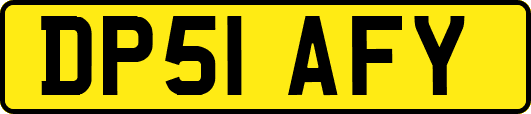 DP51 AFY